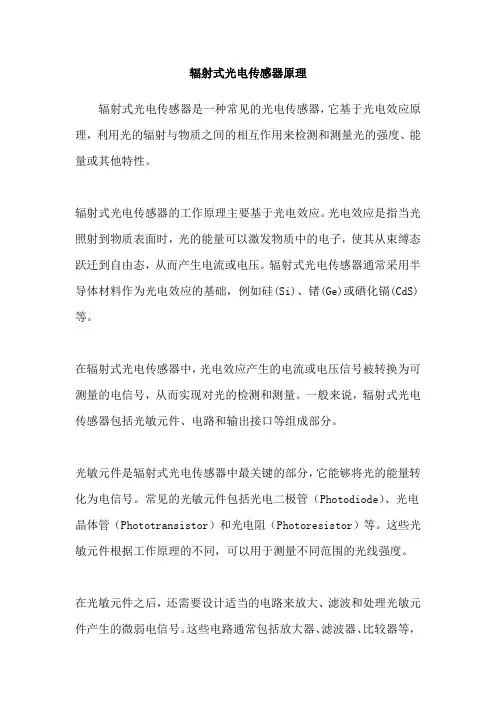 辐射式光电传感器原理

辐射式光电传感器是一种常见的光电传感器，它基于光电效应原理，利用光的辐射与物质之间的相互作用来检测和测量光的强度、能量或其他特性。

辐射式光电传感器的工作原理主要基于光电效应。光电效应是指当光照射到物质表面时，光的能量可以激发物质中的电子，使其从束缚态跃迁到自由态，从而产生电流或电压。辐射式光电传感器通常采用半导体材料作为光电效应的基础，例如硅(Si)、锗(Ge)或硒化镉(CdS)等。

在辐射式光电传感器中，光电效应产生的电流或电压信号被转换为可测量的电信号，从而实现对光的检测和测量。一般来说，辐射式光电传感器包括光敏元件、电路和输出接口等组成部分。

光敏元件是辐射式光电传感器中最关键的部分，它能够将光的能量转化为电信号。常见的光敏元件包括光电二极管（Photodiode）、光电晶体管（Phototransistor）和光电阻（Photoresistor）等。这些光敏元件根据工作原理的不同，可以用于测量不同范围的光线强度。

在光敏元件之后，还需要设计适当的电路来放大、滤波和处理光敏元件产生的微弱电信号。这些电路通常包括放大器、滤波器、比较器等，